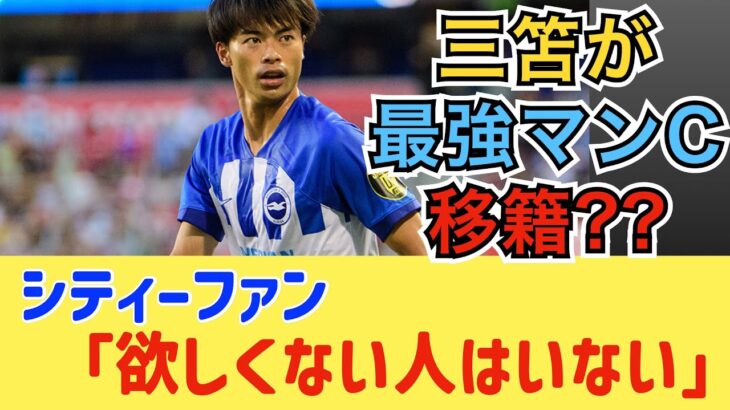 三笘が
最強マンC
移籍??

シティーファン
「欲しくない人はいない」